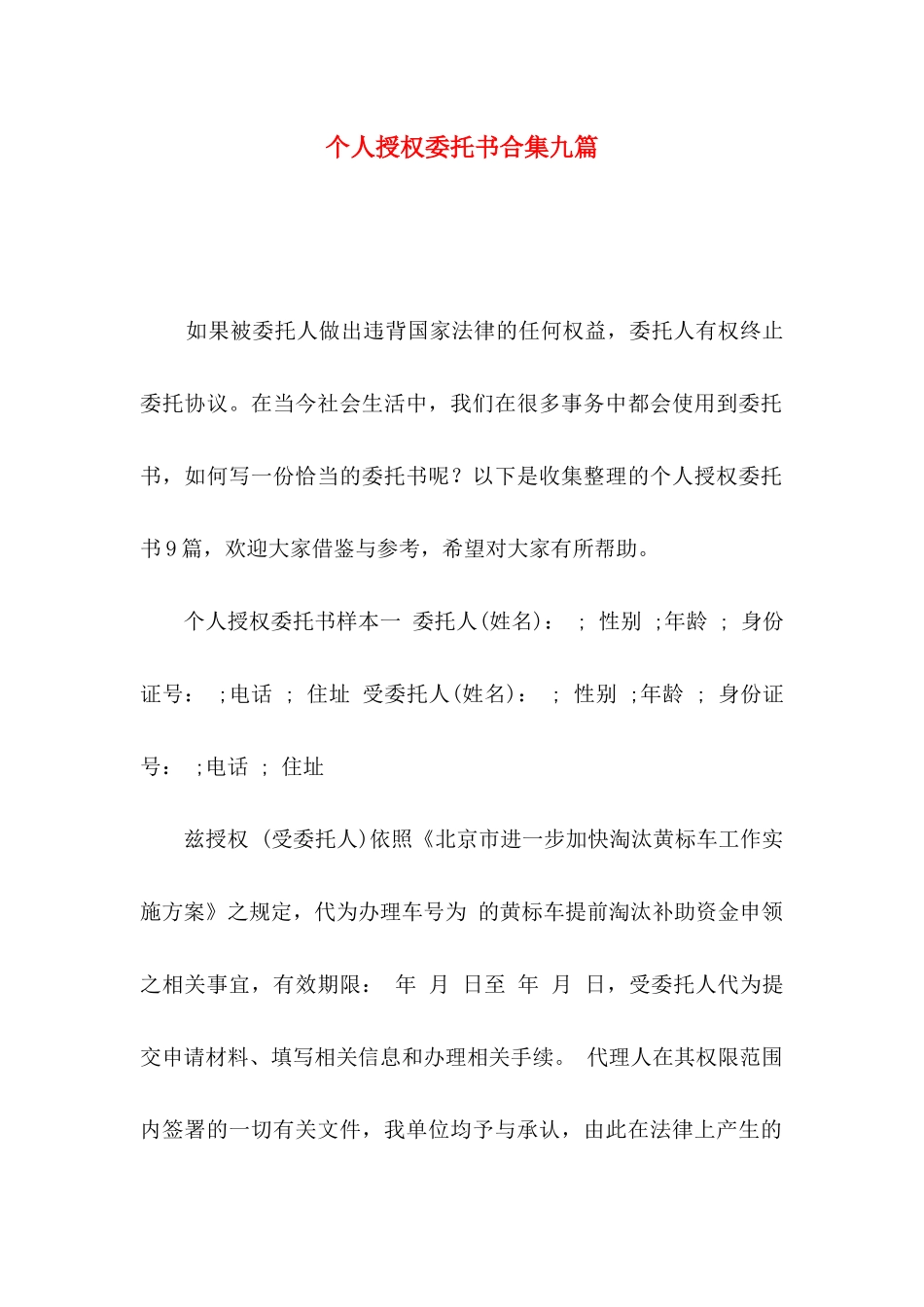 个人授权委托书合集九篇

如果被委托人做出违背国家法律的任何权益，委托人有权终止委托协议。在当今社会生活中，我们在很多事务中都会使用到委托书，如何写一份恰当的委托书呢？以下是收集整理的个人授权委托书9篇，欢迎大家借鉴与参考，希望对大家有所帮助。

个人授权委托书样本一 委托人(姓名)： ; 性别 ;年龄 ; 身份证号： ;电话 ; 住址 受委托人(姓名)： ; 性别 ;年龄 ; 身份证号： ;电话 ; 住址

兹授权 (受委托人)依照《北京市进一步加快淘汰黄标车工作实施方案》之规定，代为办理车号为 的黄标车提前淘汰补助资金申领之相关事宜，有效期限： 年 月 日至 年 月 日，受委托人代为提交申请材料、填写相关信息和办理相关手续。 代理人在其权限范围内签署的一切有关文件，我单位均予与承认，由此在法律上产生的